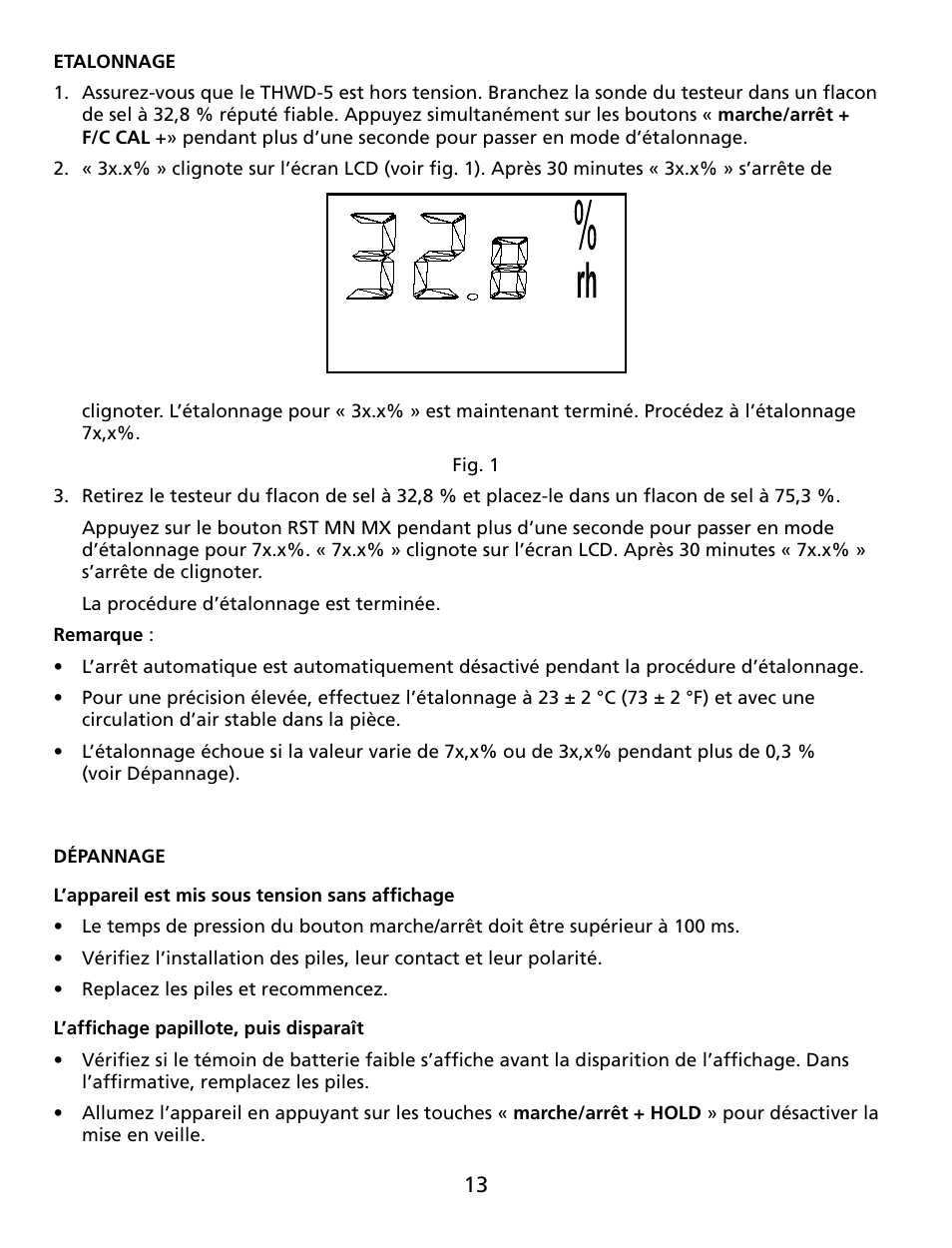 ETALONNAGE

1. Assurez-vous que le THWD-5 est hors tension. Branchez la sonde du testeur dans un flacon de sel à 32,8 % réputé fiable. Appuyez simultanément sur les boutons « marche/arrêt + F/C CAL +» pendant plus d'une seconde pour passer en mode d'étalonnage.

2. « 3x.x% » clignote sur l'écran LCD (voir fig. 1). Après 30 minutes « 3x.x% » s'arrête de

32.8 %
rh

clignoter. L'étalonnage pour « 3x.x% » est maintenant terminé. Procédez à l'étalonnage 7x,x%.

Fig. 1

3. Retirez le testeur du flacon de sel à 32,8 % et placez-le dans un flacon de sel à 75,3 %.

Appuyez sur le bouton RST MN MX pendant plus d'une seconde pour passer en mode d'étalonnage pour 7x.x%. « 7x.x% » clignote sur l'écran LCD. Après 30 minutes « 7x.x% » s'arrête de clignoter.

La procédure d'étalonnage est terminée.

Remarque :

• L'arrêt automatique est automatiquement désactivé pendant la procédure d'étalonnage.

• Pour une précision élevée, effectuez l'étalonnage à 23 ± 2 °C (73 ± 2 °F) et avec une circulation d'air stable dans la pièce.

• L'étalonnage échoue si la valeur varie de 7x,x% ou de 3x,x% pendant plus de 0,3 % (voir Dépannage).

DÉPANNAGE

L'appareil est mis sous tension sans affichage

• Le temps de pression du bouton marche/arrêt doit être supérieur à 100 ms.

• Vérifiez l'installation des piles, leur contact et leur polarité.

• Replacez les piles et recommencez.

L'affichage papillote, puis disparaît

• Vérifiez si le témoin de batterie faible s'affiche avant la disparition de l'affichage. Dans l'affirmative, remplacez les piles.

• Allumez l'appareil en appuyant sur les touches « marche/arrêt + HOLD » pour désactiver la mise en veille.

13